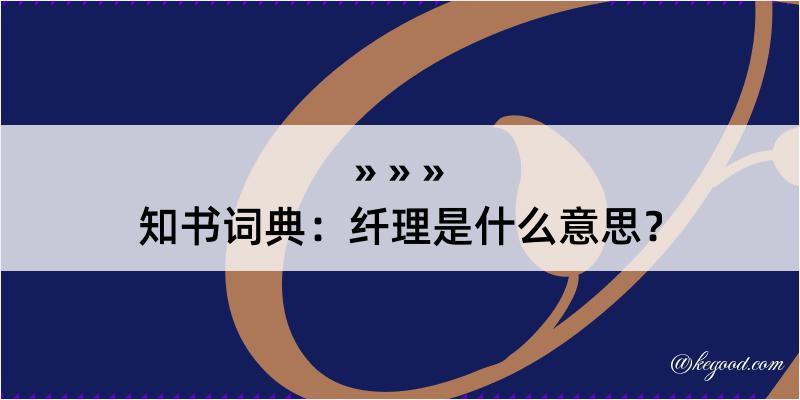 » » »
知书词典：纤理是什么意思？

@kegood.com